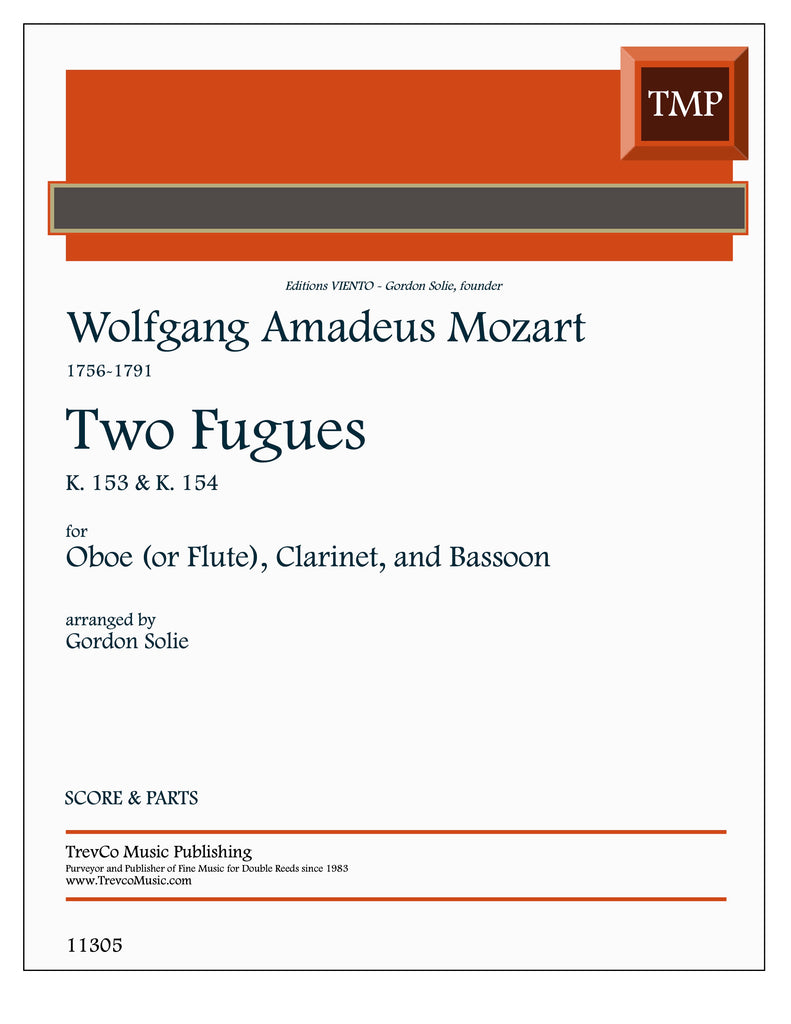 TMP

Editions VIENTO - Gordon Solie, founder

Wolfgang Amadeus Mozart

1756-1791

Two Fugues

K. 153 & K. 154

for

Oboe (or Flute), Clarinet, and Bassoon

arranged by

Gordon Solie

SCORE & PARTS

TrevCo Music Publishing

Purveyor and Publisher of Fine Music for Double Reeds since 1983

www.TrevcoMusic.com

11305